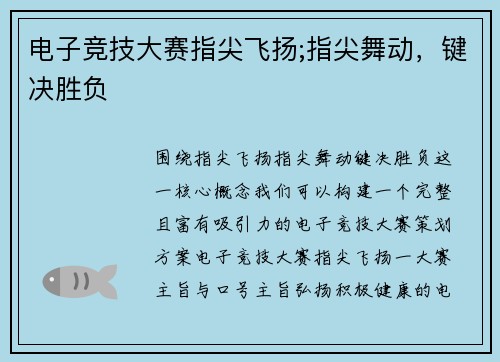 电子竞技大赛指尖飞扬;指尖舞动，键决胜负

围绕指尖飞扬指尖舞动键决胜负这一核心概念我们可以构建一个完整且富有吸引力的电子竞技大赛策划方案电子竞技大赛指尖飞扬一大赛主旨与口号主旨弘扬积极健康的电